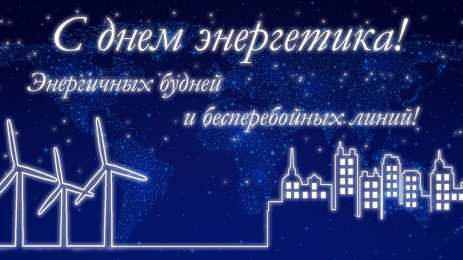 С днем энергетика!

Энергичных будней

и бесперебойных линий!